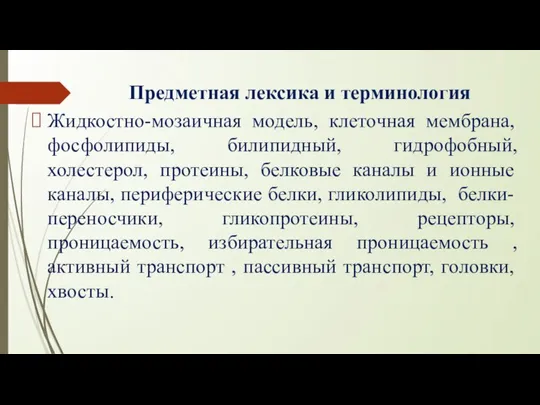 Предметная лексика и терминология

Жидкостно-мозаичная модель, клеточная мембрана, фосфолипиды, билипидный, гидрофобный, холестерол, протеины, белковые каналы и ионные каналы, периферические белки, гликолипиды, белки-переносчики, гликопротеины, рецепторы, проницаемость, избирательная проницаемость , активный транспорт , пассивный транспорт, головки, хвосты.